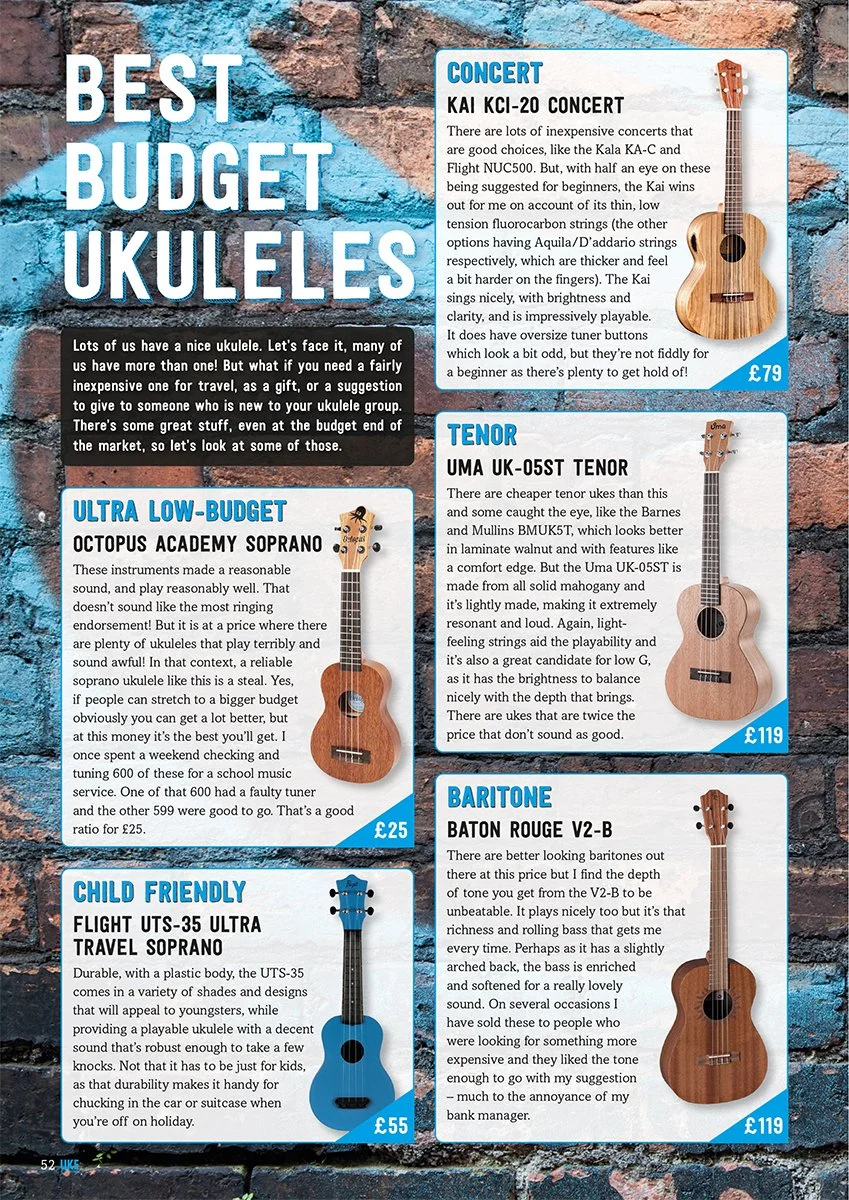 BEST BUDGET UKULELES

Lots of us have a nice ukulele. Let's face it, many of us have more than one! But what if you need a fairly inexpensive one for travel, as a gift, or a suggestion to give to someone who is new to your ukulele group. There's some great stuff, even at the budget end of the market, so let's look at some of those.

ULTRA LOW-BUDGET
OCTOPUS ACADEMY SOPRANO
These instruments made a reasonable sound, and play reasonably well. That doesn't sound like the most ringing endorsement! But it is at a price where there are plenty of ukuleles that play terribly and sound awful! In that context, a reliable soprano ukulele like this is a steal. Yes, if people can stretch to a bigger budget obviously you can get a lot better, but at this money it's the best you'll get. I once spent a weekend checking and tuning 600 of these for a school music service. One of that 600 had a faulty tuner and the other 599 were good to go. That's a good ratio for £25.
£25

CHILD FRIENDLY
FLIGHT UTS-35 ULTRA TRAVEL SOPRANO
Durable, with a plastic body, the UTS-35 comes in a variety of shades and designs that will appeal to youngsters, while providing a playable ukulele with a decent sound that's robust enough to take a few knocks. Not that it has to be just for kids, as that durability makes it handy for chucking in the car or suitcase when you're off on holiday.
£55

CONCERT
KAI KCI-20 CONCERT
There are lots of inexpensive concerts that are good choices, like the Kala KA-C and Flight NUC500. But, with half an eye on these being suggested for beginners, the Kai wins out for me on account of its thin, low tension fluorocarbon strings (the other options having Aquila/D'addario strings respectively, which are thicker and feel a bit harder on the fingers). The Kai sings nicely, with brightness and clarity, and is impressively playable. It does have oversize tuner buttons which look a bit odd, but they're not fiddly for a beginner as there's plenty to get hold of!
£79

TENOR
UMA UK-05ST TENOR
There are cheaper tenor ukes than this and some caught the eye, like the Barnes and Mullins BMUK5T, which looks better in laminate walnut and with features like a comfort edge. But the Uma UK-05ST is made from all solid mahogany and it's lightly made, making it extremely resonant and loud. Again, light-feeling strings aid the playability and it's also a great candidate for low G, as it has the brightness to balance nicely with the depth that brings. There are ukes that are twice the price that don't sound as good.
£119

BARITONE
BATON ROUGE V2-B
There are better looking baritones out there at this price but I find the depth of tone you get from the V2-B to be unbeatable. It plays nicely too but it's that richness and rolling bass that gets me every time. Perhaps as it has a slightly arched back, the bass is enriched and softened for a really lovely sound. On several occasions I have sold these to people who were looking for something more expensive and they liked the tone enough to go with my suggestion – much to the annoyance of my bank manager.
£119

52 UKE